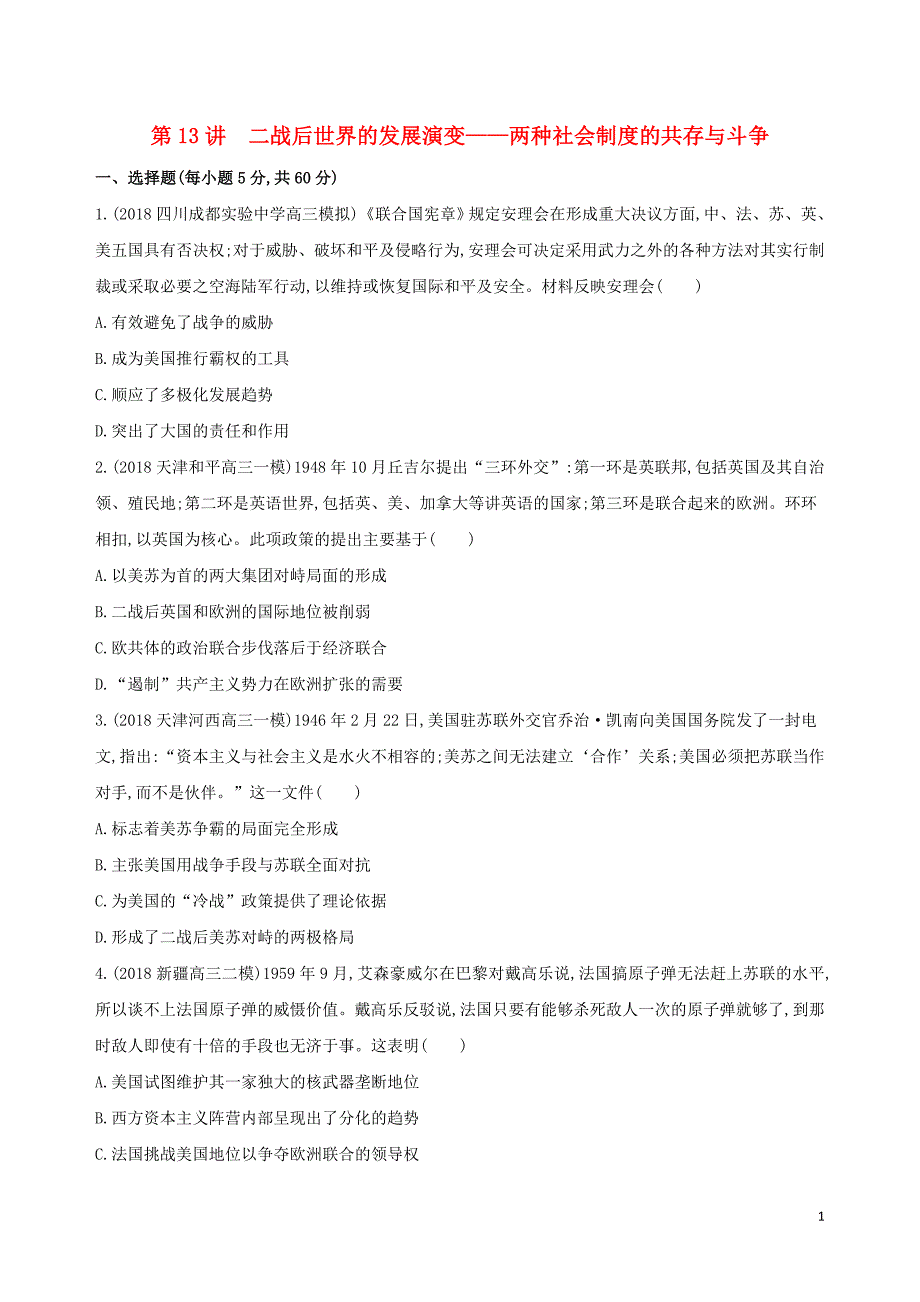 第 13 讲　二战后世界的发展演变——两种社会制度的共存与斗争

一、选择题(每小题 5 分,共 60 分)

1.(2018 四川成都实验中学高三模拟)《联合国宪章》规定安理会在形成重大决议方面,中、法、苏、英、美五国具有否决权;对于威胁、破坏和平及侵略行为,安理会可决定采用武力之外的各种方法对其实行制裁或采取必要之空海陆军行动,以维持或恢复国际和平及安全。材料反映安理会(　　)

A.有效避免了战争的威胁

B.成为美国推行霸权的工具

C.顺应了多极化发展趋势

D.突出了大国的责任和作用

2.(2018 天津和平高三一模)1948 年 10 月丘吉尔提出“三环外交”:第一环是英联邦,包括英国及其自治领、殖民地;第二环是英语世界,包括英、美、加拿大等讲英语的国家;第三环是联合起来的欧洲。环环相扣,以英国为核心。此项政策的提出主要基于(　　)

A.以美苏为首的两大集团对峙局面的形成

B.二战后英国和欧洲的国际地位被削弱

C.欧共体的政治联合步伐落后于经济联合

D.“遏制”共产主义势力在欧洲扩张的需要

3.(2018 天津河西高三一模)1946 年 2 月 22 日,美国驻苏联外交官乔治·凯南向美国国务院发了一封电文,指出:“资本主义与社会主义是水火不相容的;美苏之间无法建立‘合作’关系;美国必须把苏联当作对手,而不是伙伴。”这一文件(　　)

A.标志着美苏争霸的局面完全形成

B.主张美国用战争手段与苏联全面对抗

C.为美国的“冷战”政策提供了理论依据

D.形成了二战后美苏对峙的两极格局

4.(2018 新疆高三二模)1959 年 9 月,艾森豪威尔在巴黎对戴高乐说,法国搞原子弹无法赶上苏联的水平,所以谈不上法国原子弹的威慑价值。戴高乐反驳说,法国只要有能够杀死敌人一次的原子弹就够了,到那时敌人即使有十倍的手段也无济于事。这表明(　　)

A.美国试图维护其一家独大的核武器垄断地位

B.西方资本主义阵营内部呈现出了分化的趋势

C.法国挑战美国地位以争夺欧洲联合的领导权

1